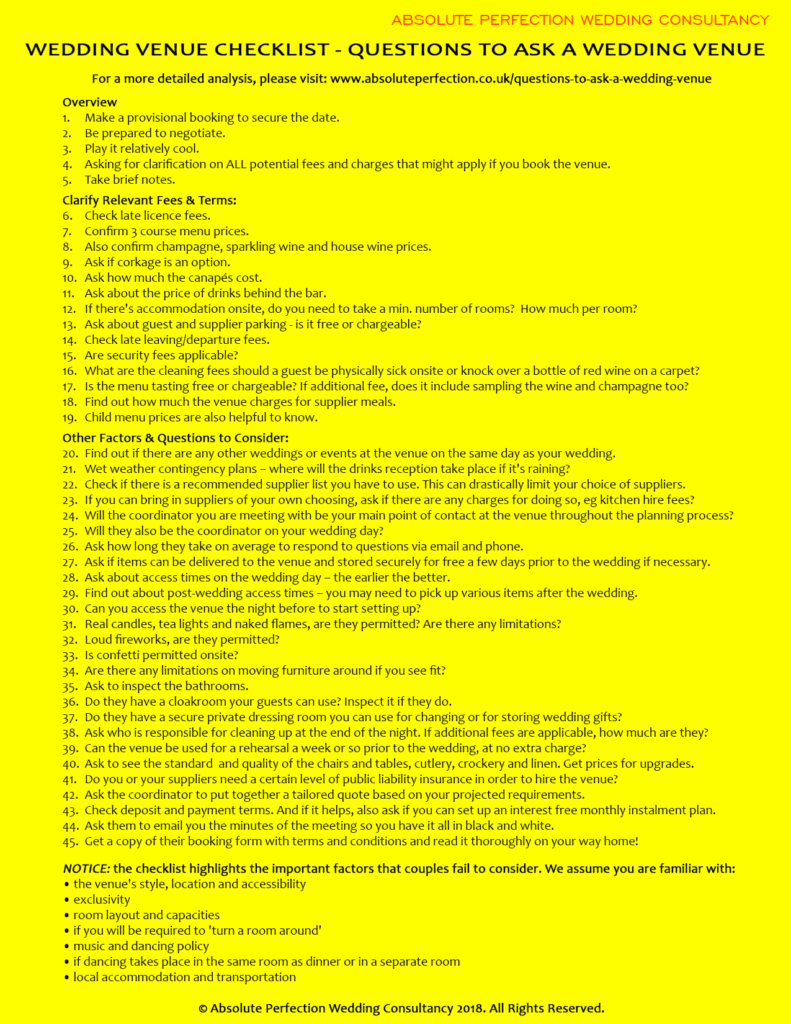 ABSOLUTE PERFECTION WEDDING CONSULTANCY

WEDDING VENUE CHECKLIST - QUESTIONS TO ASK A WEDDING VENUE

For a more detailed analysis, please visit: www.absoluteperfection.co.uk/questions-to-ask-a-wedding-venue

Overview
1. Make a provisional booking to secure the date.
2. Be prepared to negotiate.
3. Play it relatively cool.
4. Asking for clarification on ALL potential fees and charges that might apply if you book the venue.
5. Take brief notes.

Clarify Relevant Fees & Terms:
6. Check late licence fees.
7. Confirm 3 course menu prices.
8. Also confirm champagne, sparkling wine and house wine prices.
9. Ask if corkage is an option.
10. Ask how much the canapés cost.
11. Ask about the price of drinks behind the bar.
12. If there's accommodation onsite, do you need to take a min. number of rooms? How much per room?
13. Ask about guest and supplier parking - is it free or chargeable?
14. Check late leaving/departure fees.
15. Are security fees applicable?
16. What are the cleaning fees should a guest be physically sick onsite or knock over a bottle of red wine on a carpet?
17. Is the menu tasting free or chargeable? If additional fee, does it include sampling the wine and champagne too?
18. Find out how much the venue charges for supplier meals.
19. Child menu prices are also helpful to know.

Other Factors & Questions to Consider:
20. Find out if there are any other weddings or events at the venue on the same day as your wedding.
21. Wet weather contingency plans – where will the drinks reception take place if it's raining?
22. Check if there is a recommended supplier list you have to use. This can drastically limit your choice of suppliers.
23. If you can bring in suppliers of your own choosing, ask if there are any charges for doing so, eg kitchen hire fees?
24. Will the coordinator you are meeting with be your main point of contact at the venue throughout the planning process?
25. Will they also be the coordinator on your wedding day?
26. Ask how long they take on average to respond to questions via email and phone.
27. Ask if items can be delivered to the venue and stored securely for free a few days prior to the wedding if necessary.
28. Ask about access times on the wedding day – the earlier the better.
29. Find out about post-wedding access times – you may need to pick up various items after the wedding.
30. Can you access the venue the night before to start setting up?
31. Real candles, tea lights and naked flames, are they permitted? Are there any limitations?
32. Loud fireworks, are they permitted?
33. Is confetti permitted onsite?
34. Are there any limitations on moving furniture around if you see fit?
35. Ask to inspect the bathrooms.
36. Do they have a cloakroom your guests can use? Inspect it if they do.
37. Do they have a secure private dressing room you can use for changing or for storing wedding gifts?
38. Ask who is responsible for cleaning up at the end of the night. If additional fees are applicable, how much are they?
39. Can the venue be used for a rehearsal a week or so prior to the wedding, at no extra charge?
40. Ask to see the standard and quality of the chairs and tables, cutlery, crockery and linen. Get prices for upgrades.
41. Do you or your suppliers need a certain level of public liability insurance in order to hire the venue?
42. Ask the coordinator to put together a tailored quote based on your projected requirements.
43. Check deposit and payment terms. And if it helps, also ask if you can set up an interest free monthly instalment plan.
44. Ask them to email you the minutes of the meeting so you have it all in black and white.
45. Get a copy of their booking form with terms and conditions and read it thoroughly on your way home!

NOTICE: the checklist highlights the important factors that couples fail to consider. We assume you are familiar with:
• the venue's style, location and accessibility
• exclusivity
• room layout and capacities
• if you will be required to 'turn a room around'
• music and dancing policy
• if dancing takes place in the same room as dinner or in a separate room
• local accommodation and transportation

© Absolute Perfection Wedding Consultancy 2018. All Rights Reserved.